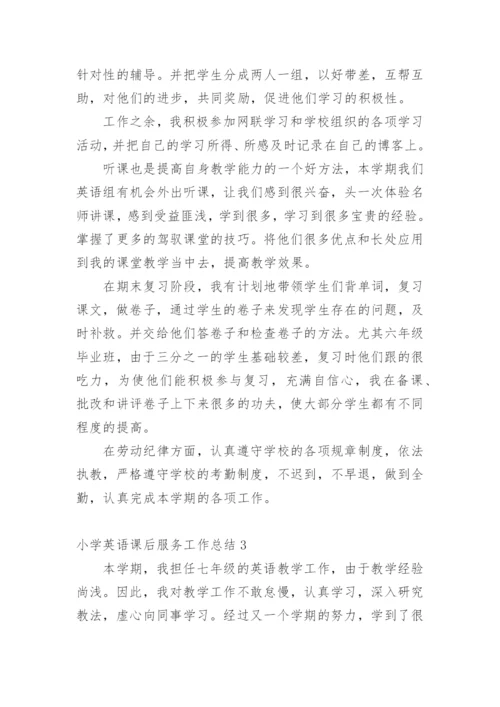 针对性的辅导。并把学生分成两人一组，以好带差，互帮互助，对他们的进步，共同奖励，促进他们学习的积极性。

工作之余，我积极参加网联学习和学校组织的各项学习活动，并把自己的学习所得、所感及时记录在自己的博客上。

听课也是提高自身教学能力的一个好方法，本学期我们英语组有机会外出听课，让我们感到很兴奋，头一次体验名师讲课，感到受益匪浅，学到很多，学习到很多宝贵的经验。掌握了更多的驾驭课堂的技巧。将他们很多优点和长处应用到我的课堂教学当中去，提高教学效果。

在期末复习阶段，我有计划地带领学生们背单词，复习课文，做卷子，通过学生的卷子来发现学生存在的问题，及时补救。并交给他们答卷子和检查卷子的方法。尤其六年级毕业班，由于三分之一的学生基础较差，复习时他们跟的很吃力，为使他们能积极参与复习，充满自信心，我在备课、批改和讲评卷子上下来很多的功夫，使大部分学生都有不同程度的提高。

在劳动纪律方面，认真遵守学校的各项规章制度，依法执教，严格遵守学校的考勤制度，不迟到，不早退，做到全勤，认真完成本学期的各项工作。

小学英语课后服务工作总结 3

本学期，我担任七年级的英语教学工作，由于教学经验尚浅。因此，我对教学工作不敢怠慢，认真学习，深入研究教法，虚心向同事学习。经过又一个学期的努力，学到了很